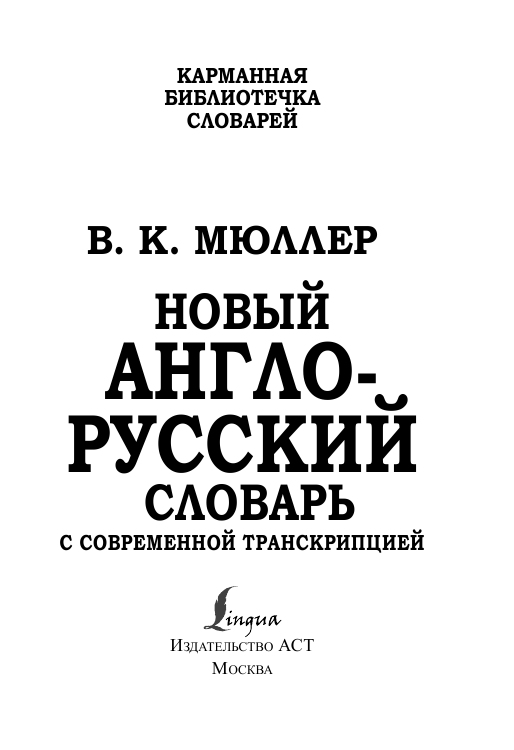 КАРМАННАЯ БИБЛИОТЕЧКА СЛОВАРЕЙ

В. К. МЮЛЛЕР

НОВЫЙ АНГЛО-РУССКИЙ СЛОВАРЬ

С СОВРЕМЕННОЙ ТРАНСКРИПЦИЕЙ

Lingua

Издательство АСТ

Москва